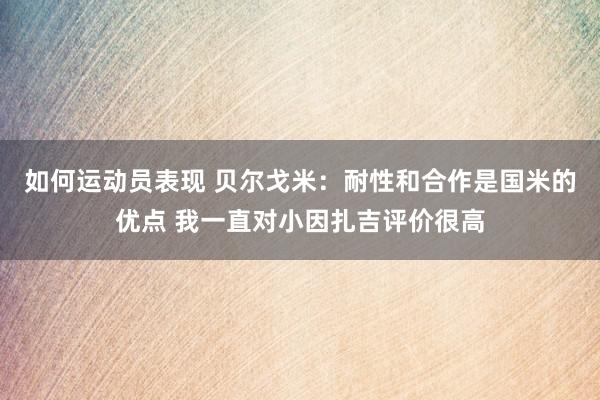 如何运动员表现 贝尔戈米：耐性和合作是国米的优点 我一直对小因扎吉评价很高